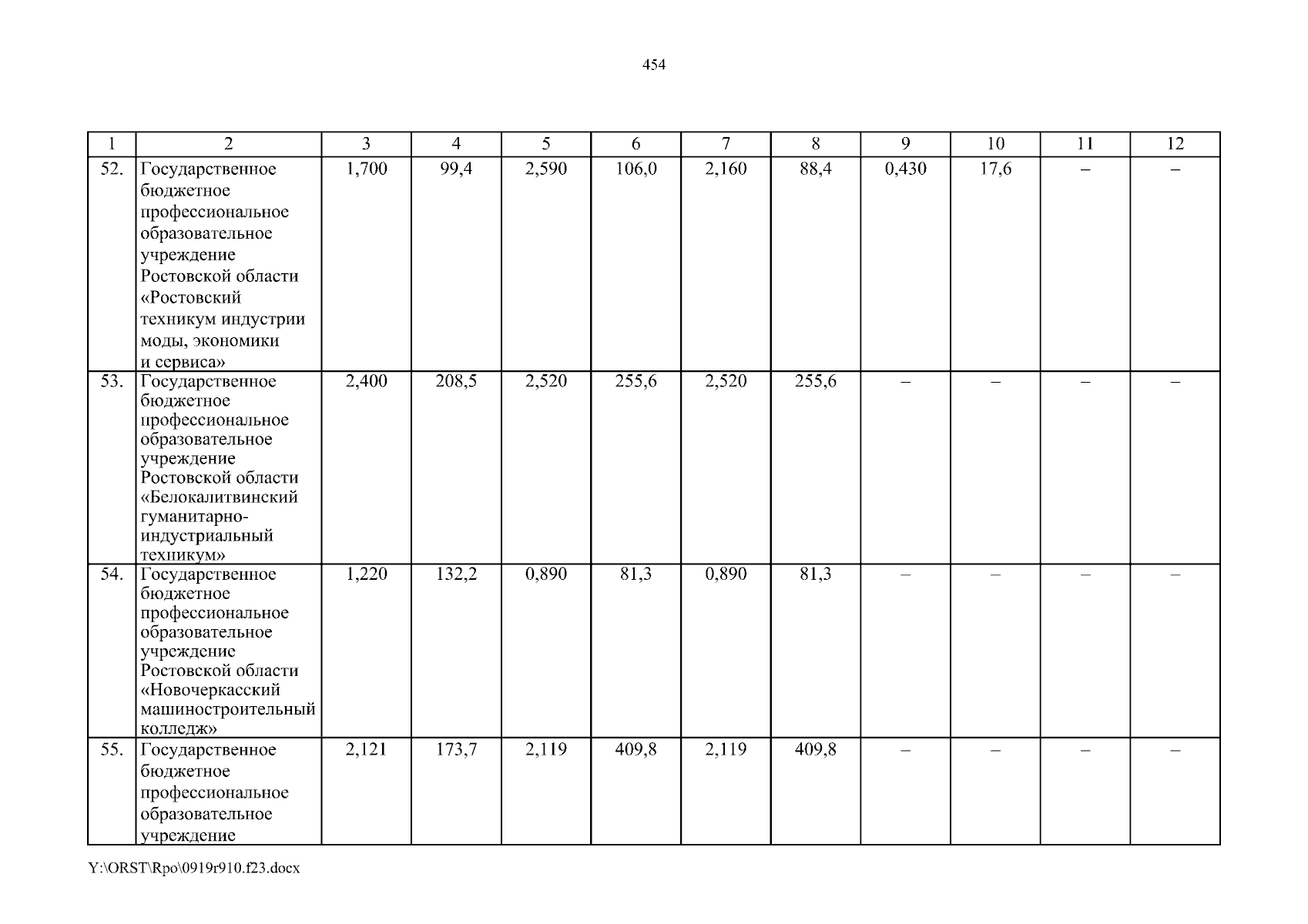 454

| 1 | 2 | 3 | 4 | 5 | 6 | 7 | 8 | 9 | 10 | 11 | 12 |
|---|---|---|---|---|---|---|---|---|---|---|---|
| 52. | Государственное бюджетное профессиональное образовательное учреждение Ростовской области «Ростовский техникум индустрии моды, экономики и сервиса» | 1,700 | 99,4 | 2,590 | 106,0 | 2,160 | 88,4 | 0,430 | 17,6 | – | – |
| 53. | Государственное бюджетное профессиональное образовательное учреждение Ростовской области «Белокалитвинский гуманитарно-индустриальный техникум» | 2,400 | 208,5 | 2,520 | 255,6 | 2,520 | 255,6 | – | – | – | – |
| 54. | Государственное бюджетное профессиональное образовательное учреждение Ростовской области «Новочеркасский машиностроительный колледж» | 1,220 | 132,2 | 0,890 | 81,3 | 0,890 | 81,3 | – | – | – | – |
| 55. | Государственное бюджетное профессиональное образовательное учреждение | 2,121 | 173,7 | 2,119 | 409,8 | 2,119 | 409,8 | – | – | – | – |

Y:\ORST\Rpo\0919r910.f23.docx